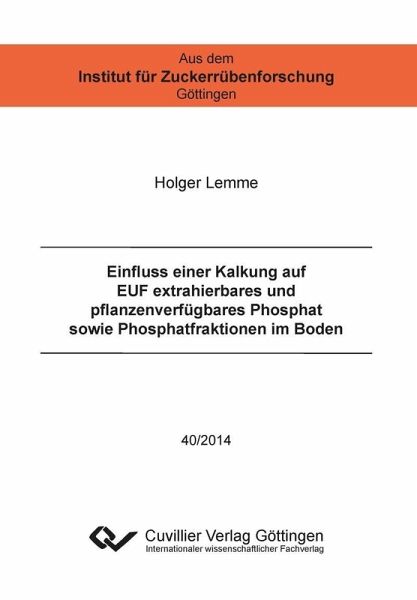 Aus dem
Institut für Zuckerrübenforschung
Göttingen

Holger Lemme

Einfluss einer Kalkung auf
EUF extrahierbares und
pflanzenverfügbares Phosphat
sowie Phosphatfraktionen im Boden

40/2014

Cuvillier Verlag Göttingen
Internationaler wissenschaftlicher Fachverlag